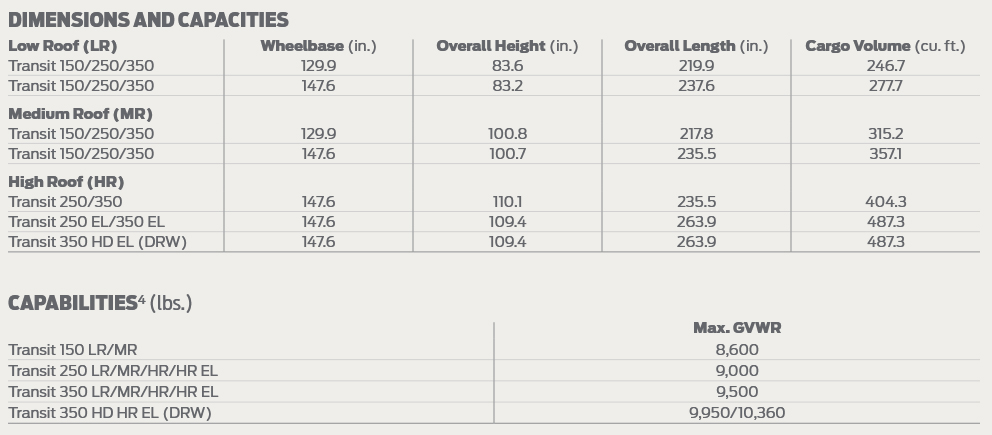 DIMENSIONS AND CAPACITIES

| Low Roof (LR) | Wheelbase (in.) | Overall Height (in.) | Overall Length (in.) | Cargo Volume (cu. ft.) |
|---|---|---|---|---|
| Transit 150/250/350 | 129.9 | 83.6 | 219.9 | 246.7 |
| Transit 150/250/350 | 147.6 | 83.2 | 237.6 | 277.7 |
| Medium Roof (MR) | | | | |
| Transit 150/250/350 | 129.9 | 100.8 | 217.8 | 315.2 |
| Transit 150/250/350 | 147.6 | 100.7 | 235.5 | 357.1 |
| High Roof (HR) | | | | |
| Transit 250/350 | 147.6 | 110.1 | 235.5 | 404.3 |
| Transit 250 EL/350 EL | 147.6 | 109.4 | 263.9 | 487.3 |
| Transit 350 HD EL (DRW) | 147.6 | 109.4 | 263.9 | 487.3 |

CAPABILITIES$^{4}$ (lbs.)

| | Max. GVWR |
|---|---|
| Transit 150 LR/MR | 8,600 |
| Transit 250 LR/MR/HR/HR EL | 9,000 |
| Transit 350 LR/MR/HR/HR EL | 9,500 |
| Transit 350 HD HR EL (DRW) | 9,950/10,360 |